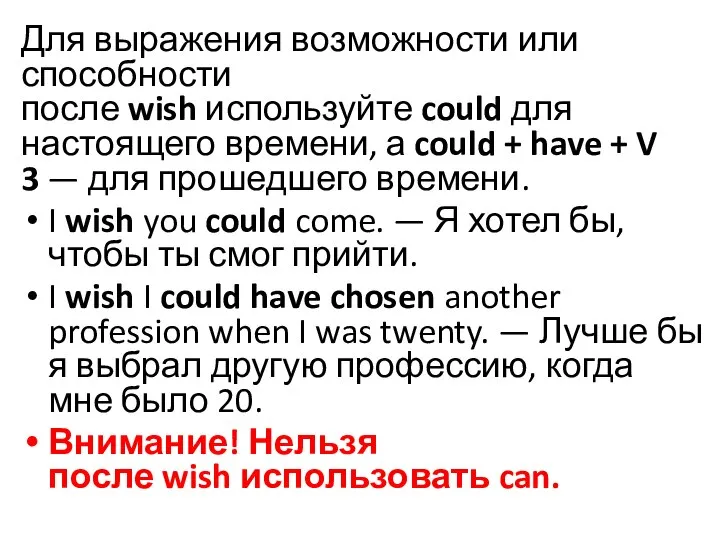 Для выражения возможности или способности
после wish используйте could для настоящего времени, а could + have + V 3 — для прошедшего времени.

• I wish you could come. — Я хотел бы, чтобы ты смог прийти.
• I wish I could have chosen another profession when I was twenty. — Лучше бы я выбрал другую профессию, когда мне было 20.
• Внимание! Нельзя после wish использовать can.